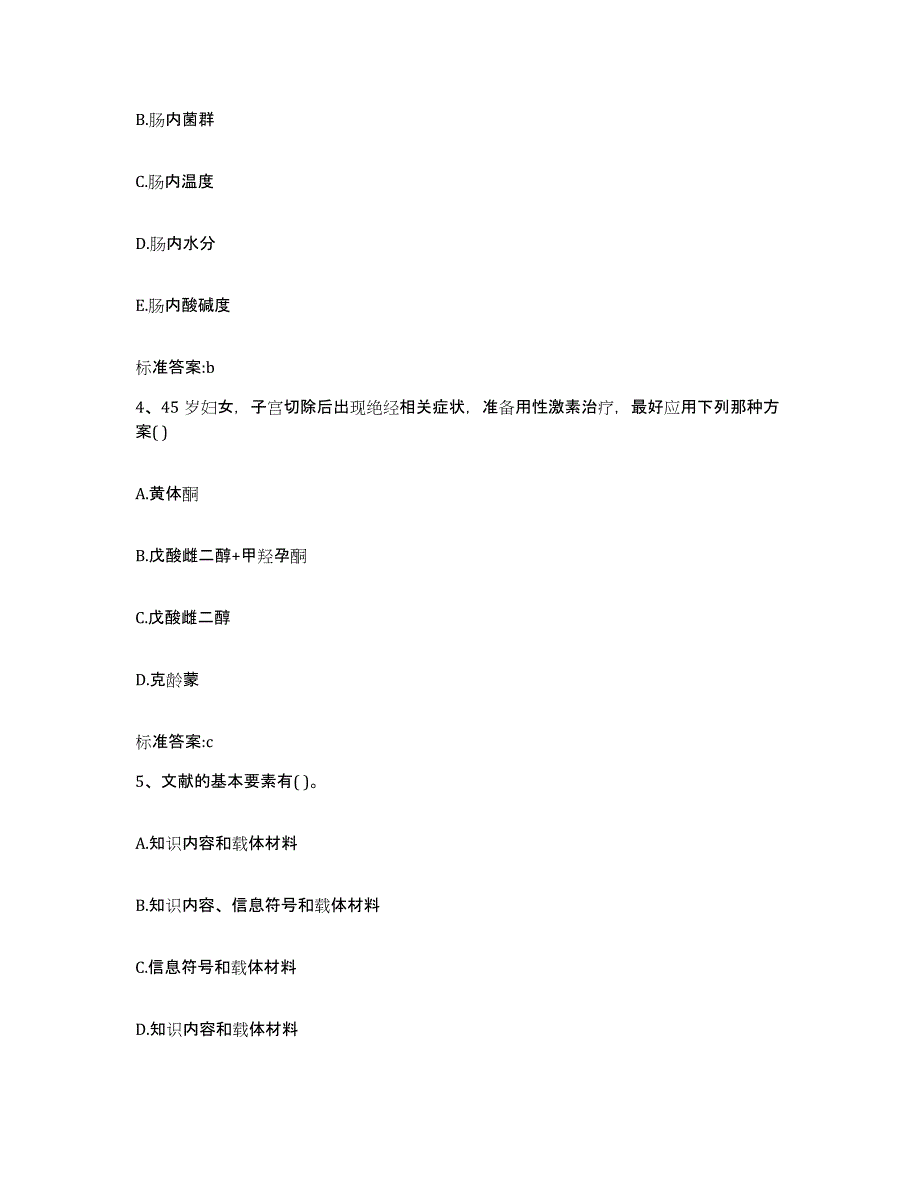 B.肠内菌群

C.肠内温度

D.肠内水分

E.肠内酸碱度

标准答案:b

4、45 岁妇女，子宫切除后出现绝经相关症状，准备用性激素治疗，最好应用下列那种方案( )

A.黄体酮

B.戊酸雌二醇+甲羟孕酮

C.戊酸雌二醇

D.克龄蒙

标准答案:c

5、文献的基本要素有( )。

A.知识内容和载体材料

B.知识内容、信息符号和载体材料

C.信息符号和载体材料

D.知识内容和载体材料